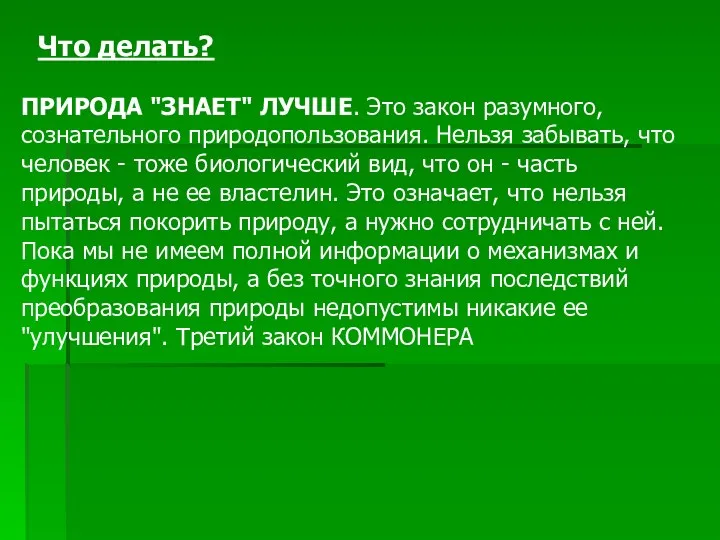 Что делать?

ПРИРОДА "ЗНАЕТ" ЛУЧШЕ. Это закон разумного, сознательного природопользования. Нельзя забывать, что человек - тоже биологический вид, что он - часть природы, а не ее властелин. Это означает, что нельзя пытаться покорить природу, а нужно сотрудничать с ней. Пока мы не имеем полной информации о механизмах и функциях природы, а без точного знания последствий преобразования природы недопустимы никакие ее "улучшения". Третий закон КОММОНЕРА